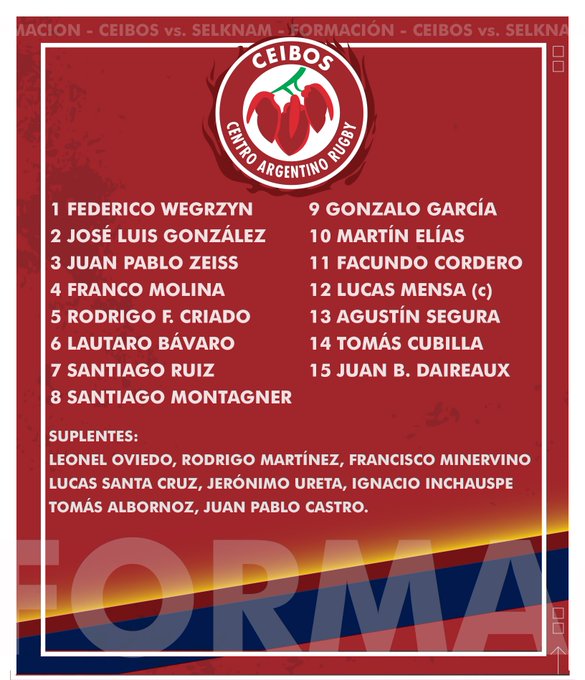 MACION - CEIBOS vs. SELKNAM - FORMACIÓN - CEIBOS vs. SELKNA

CEIBOS
CENTRO ARGENTINO RUGBY

1 FEDERICO WEGRZYN
2 JOSÉ LUIS GONZÁLEZ
3 JUAN PABLO ZEISS
4 FRANCO MOLINA
5 RODRIGO F. CRIADO
6 LAUTARO BÁVARO
7 SANTIAGO RUIZ
8 SANTIAGO MONTAGNER

9 GONZALO GARCÍA
10 MARTÍN ELÍAS
11 FACUNDO CORDERO
12 LUCAS MENSA (c)
13 AGUSTÍN SEGURA
14 TOMÁS CUBILLA
15 JUAN B. DAIREAUX

SUPLENTES:
LEONEL OVIEDO, RODRIGO MARTÍNEZ, FRANCISCO MINERVINO LUCAS SANTA CRUZ, JERÓNIMO URETA, IGNACIO INCHAUSPE TOMÁS ALBORNOZ, JUAN PABLO CASTRO.

FORMA